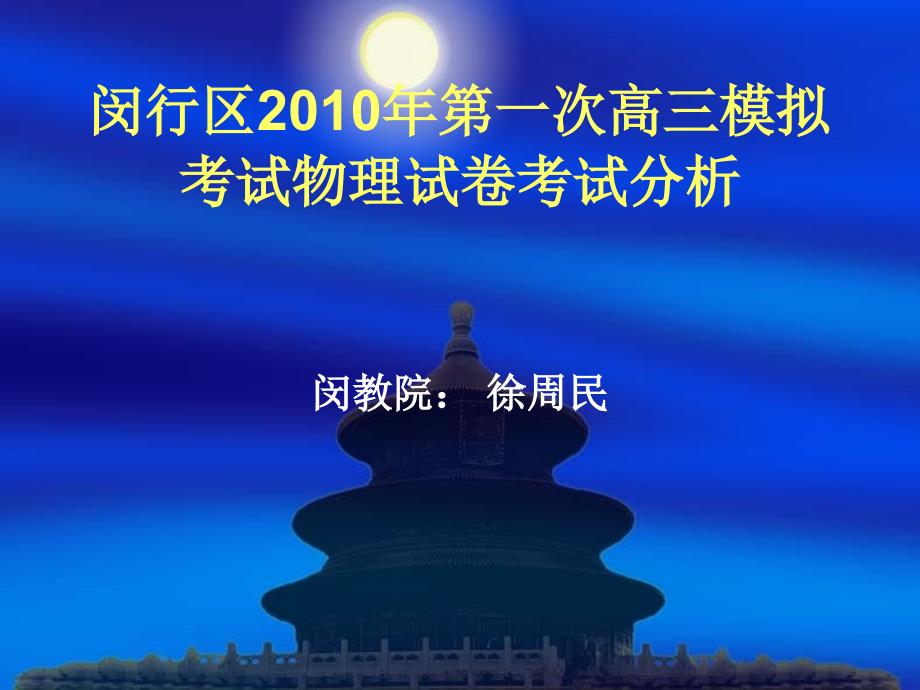 闵行区2010年第一次高三模拟考试物理试卷考试分析

闵教院： 徐周民